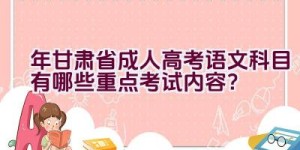 年甘肃省成人高考语文科目有哪些重点考试内容？